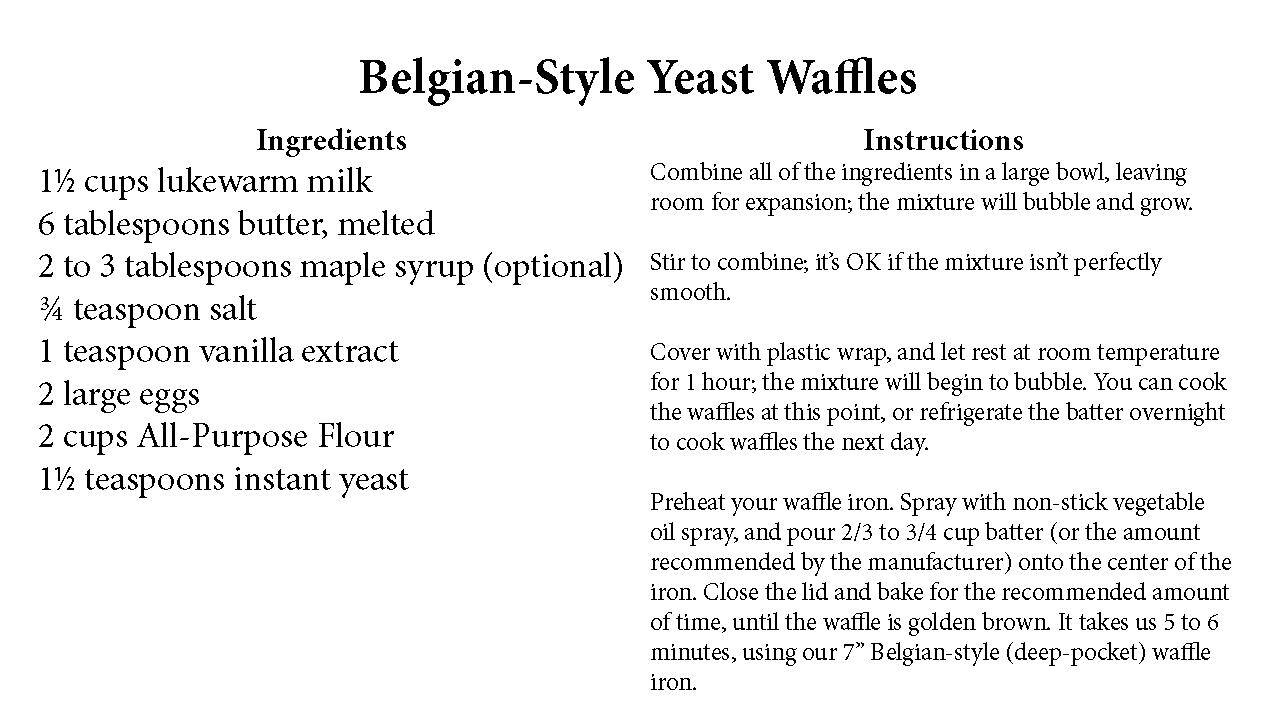 Belgian-Style Yeast Waffles

Ingredients

1½ cups lukewarm milk
6 tablespoons butter, melted
2 to 3 tablespoons maple syrup (optional)
¾ teaspoon salt
1 teaspoon vanilla extract
2 large eggs
2 cups All-Purpose Flour
1½ teaspoons instant yeast

Instructions

Combine all of the ingredients in a large bowl, leaving room for expansion; the mixture will bubble and grow.

Stir to combine; it's OK if the mixture isn't perfectly smooth.

Cover with plastic wrap, and let rest at room temperature for 1 hour; the mixture will begin to bubble. You can cook the waffles at this point, or refrigerate the batter overnight to cook waffles the next day.

Preheat your waffle iron. Spray with non-stick vegetable oil spray, and pour 2/3 to 3/4 cup batter (or the amount recommended by the manufacturer) onto the center of the iron. Close the lid and bake for the recommended amount of time, until the waffle is golden brown. It takes us 5 to 6 minutes, using our 7" Belgian-style (deep-pocket) waffle iron.